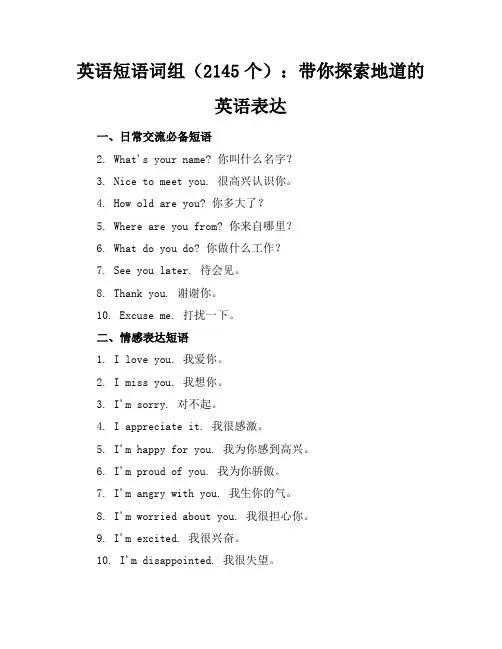 英语短语词组（2145 个）：带你探索地道的英语表达

一、日常交流必备短语

2. What's your name? 你叫什么名字？

3. Nice to meet you. 很高兴认识你。

4. How old are you? 你多大了？

5. Where are you from? 你来自哪里？

6. What do you do? 你做什么工作？

7. See you later. 待会见。

8. Thank you. 谢谢你。

10. Excuse me. 打扰一下。

二、情感表达短语

1. I love you. 我爱你。

2. I miss you. 我想你。

3. I'm sorry. 对不起。

4. I appreciate it. 我很感激。

5. I'm happy for you. 我为你感到高兴。

6. I'm proud of you. 我为你骄傲。

7. I'm angry with you. 我生你的气。

8. I'm worried about you. 我很担心你。

9. I'm excited. 我很兴奋。

10. I'm disappointed. 我很失望。